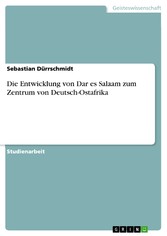 Geisteswissenschaft

Sebastian Dürrschmidt

Die Entwicklung von Dar es Salaam zum Zentrum von Deutsch-Ostafrika

Studienarbeit

GRIN